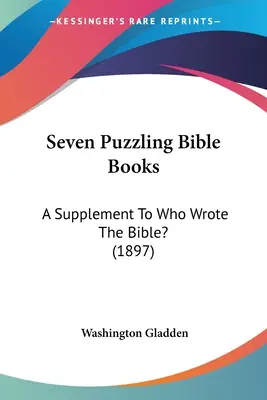 —KESSINGER'S RARE REPRINTS—

Seven Puzzling Bible Books

A Supplement To Who Wrote The Bible? (1897)

Washington Gladden